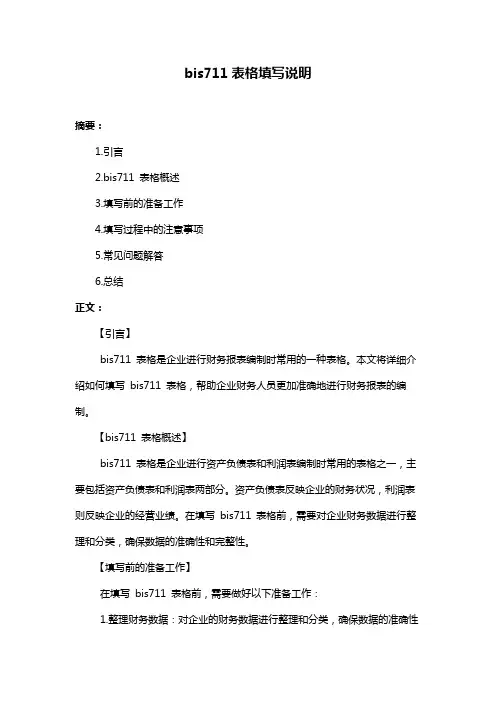 bis711 表格填写说明

摘要：

1.引言

2.bis711 表格概述

3.填写前的准备工作

4.填写过程中的注意事项

5.常见问题解答

6.总结

正文：

【引言】

bis711 表格是企业进行财务报表编制时常用的一种表格。本文将详细介绍如何填写 bis711 表格，帮助企业财务人员更加准确地进行财务报表的编制。

【bis711 表格概述】

bis711 表格是企业进行资产负债表和利润表编制时常用的表格之一，主要包括资产负债表和利润表两部分。资产负债表反映企业的财务状况，利润表则反映企业的经营业绩。在填写 bis711 表格前，需要对企业财务数据进行整理和分类，确保数据的准确性和完整性。

【填写前的准备工作】

在填写 bis711 表格前，需要做好以下准备工作：

1.整理财务数据：对企业的财务数据进行整理和分类，确保数据的准确性